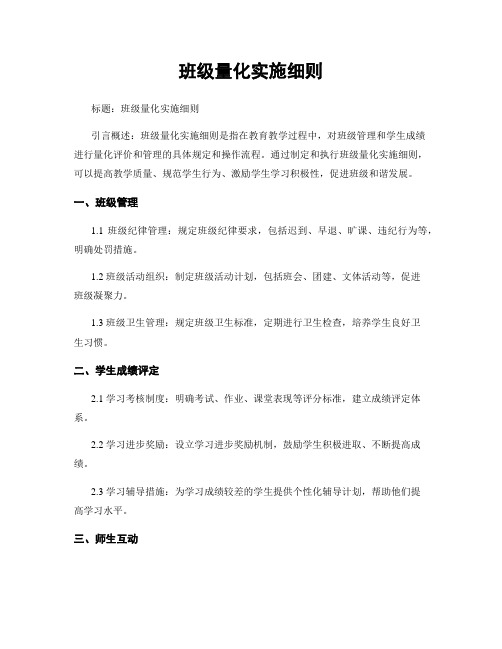 班级量化实施细则

标题：班级量化实施细则

引言概述：班级量化实施细则是指在教育教学过程中，对班级管理和学生成绩进行量化评价和管理的具体规定和操作流程。通过制定和执行班级量化实施细则，可以提高教学质量、规范学生行为、激励学生学习积极性，促进班级和谐发展。

一、班级管理

1.1 班级纪律管理：规定班级纪律要求，包括迟到、早退、旷课、违纪行为等，明确处罚措施。

1.2 班级活动组织：制定班级活动计划，包括班会、团建、文体活动等，促进班级凝聚力。

1.3 班级卫生管理：规定班级卫生标准，定期进行卫生检查，培养学生良好卫生习惯。

二、学生成绩评定

2.1 学习考核制度：明确考试、作业、课堂表现等评分标准，建立成绩评定体系。

2.2 学习进步奖励：设立学习进步奖励机制，鼓励学生积极进取、不断提高成绩。

2.3 学习辅导措施：为学习成绩较差的学生提供个性化辅导计划，帮助他们提高学习水平。

三、师生互动